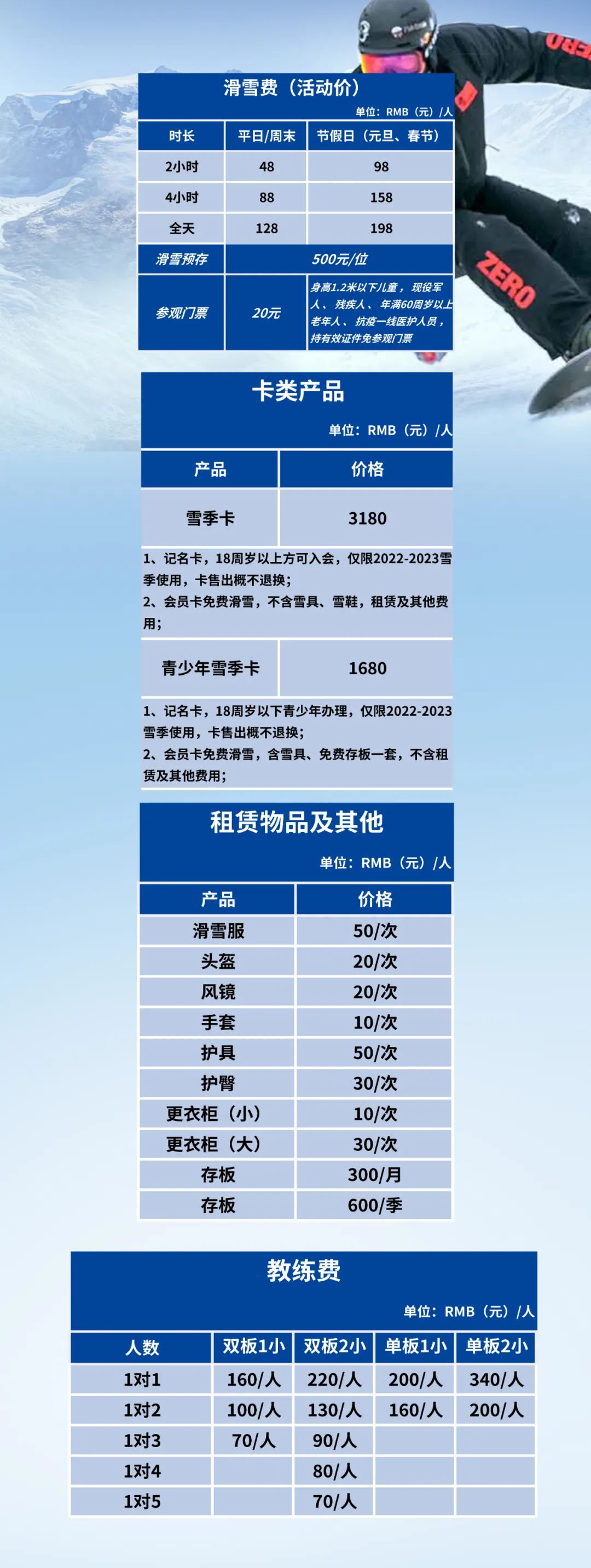 ZERO

滑雪费（活动价）

单位：RMB（元）/人

| 时长 | 平日/周末 | 节假日（元旦、春节） |
|---|---|---|
| 2小时 | 48 | 98 |
| 4小时 | 88 | 158 |
| 全天 | 128 | 198 |
| 滑雪预存 | 500元/位 | |
| 参观门票 | 20元 | 身高1.2米以下儿童，现役军人、残疾人、年满60周岁以上老年人、抗疫一线医护人员，持有效证件免参观门票 |

卡类产品

单位：RMB（元）/人

| 产品 | 价格 |
|---|---|
| 雪季卡 | 3180 |

1、记名卡，18周岁以上方可入会，仅限2022-2023雪季使用，卡售出概不退换；
2、会员卡免费滑雪，不含雪具、雪鞋，租赁及其他费用；

| 青少年雪季卡 | 1680 |
|---|---|

1、记名卡，18周岁以下青少年办理，仅限2022-2023雪季使用，卡售出概不退换；
2、会员卡免费滑雪，含雪具、免费存板一套，不含租赁及其他费用；

租赁物品及其他

单位：RMB（元）/人

| 产品 | 价格 |
|---|---|
| 滑雪服 | 50/次 |
| 头盔 | 20/次 |
| 风镜 | 20/次 |
| 手套 | 10/次 |
| 护具 | 50/次 |
| 护臀 | 30/次 |
| 更衣柜（小） | 10/次 |
| 更衣柜（大） | 30/次 |
| 存板 | 300/月 |
| 存板 | 600/季 |

教练费

单位：RMB（元）/人

| 人数 | 双板1小 | 双板2小 | 单板1小 | 单板2小 |
|---|---|---|---|---|
| 1对1 | 160/人 | 220/人 | 200/人 | 340/人 |
| 1对2 | 100/人 | 130/人 | 160/人 | 200/人 |
| 1对3 | 70/人 | 90/人 | | |
| 1对4 | | 80/人 | | |
| 1对5 | | 70/人 | | |